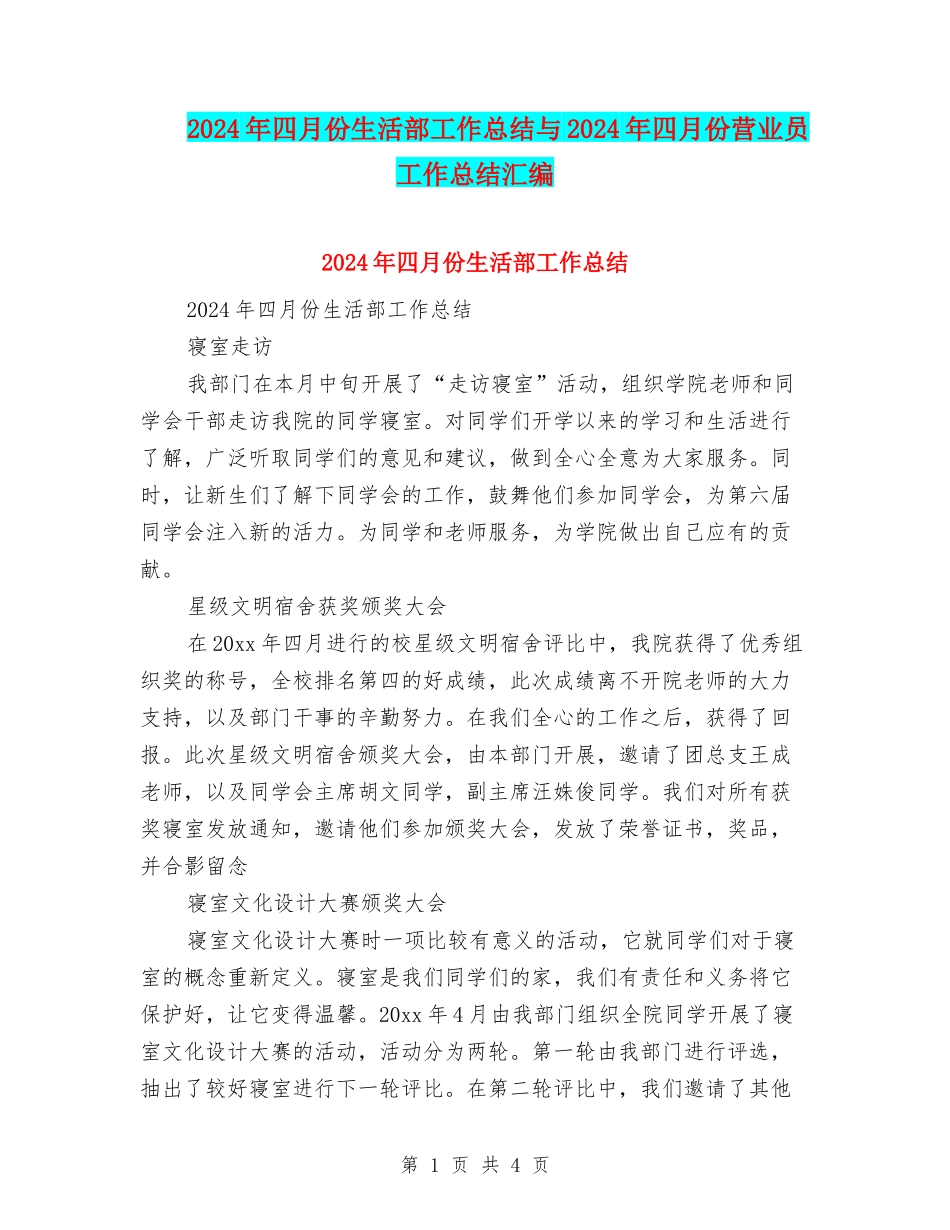 2024年四月份生活部工作总结与2024年四月份营业员工作总结汇编

2024年四月份生活部工作总结

2024年四月份生活部工作总结

寝室走访

我部门在本月中旬开展了“走访寝室”活动，组织学院老师和同学会干部走访我院的同学寝室。对同学们开学以来的学习和生活进行了解，广泛听取同学们的意见和建议，做到全心全意为大家服务。同时，让新生们了解下同学会的工作，鼓舞他们参加同学会，为第六届同学会注入新的活力。为同学和老师服务，为学院做出自己应有的贡献。

星级文明宿舍获奖颁奖大会

在20xx年四月进行的校星级文明宿舍评比中，我院获得了优秀组织奖的称号，全校排名第四的好成绩，此次成绩离不开院老师的大力支持，以及部门干事的辛勤努力。在我们全心的工作之后，获得了回报。此次星级文明宿舍颁奖大会，由本部门开展，邀请了团总支王成老师，以及同学会主席胡文同学，副主席汪姝俊同学。我们对所有获奖寝室发放通知，邀请他们参加颁奖大会，发放了荣誉证书，奖品，并合影留念

寝室文化设计大赛颁奖大会

寝室文化设计大赛时一项比较有意义的活动，它就同学们对于寝室的概念重新定义。寝室是我们同学们的家，我们有责任和义务将它保护好，让它变得温馨。20xx年4月由我部门组织全院同学开展了寝室文化设计大赛的活动，活动分为两轮。第一轮由我部门进行评选，抽出了较好寝室进行下一轮评比。在第二轮评比中，我们邀请了其他

第 1 页 共 4 页